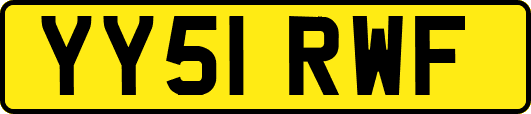 YY51 RWF